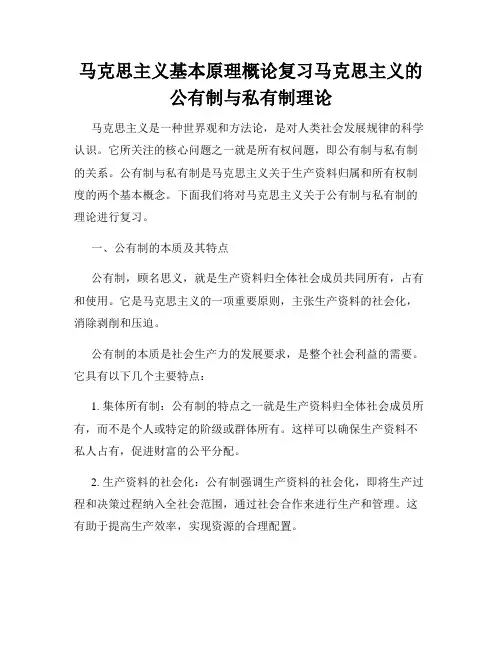 马克思主义基本原理概论复习马克思主义的公有制与私有制理论

马克思主义是一种世界观和方法论，是对人类社会发展规律的科学认识。它所关注的核心问题之一就是所有权问题，即公有制与私有制的关系。公有制与私有制是马克思主义关于生产资料归属和所有权制度的两个基本概念。下面我们将对马克思主义关于公有制与私有制的理论进行复习。

一、公有制的本质及其特点

公有制，顾名思义，就是生产资料归全体社会成员共同所有，占有和使用。它是马克思主义的一项重要原则，主张生产资料的社会化，消除剥削和压迫。

公有制的本质是社会生产力的发展要求，是整个社会利益的需要。它具有以下几个主要特点：

1. 集体所有制：公有制的特点之一就是生产资料归全体社会成员所有，而不是个人或特定的阶级或群体所有。这样可以确保生产资料不私人占有，促进财富的公平分配。

2. 生产资料的社会化：公有制强调生产资料的社会化，即将生产过程和决策过程纳入全社会范围，通过社会合作来进行生产和管理。这有助于提高生产效率，实现资源的合理配置。